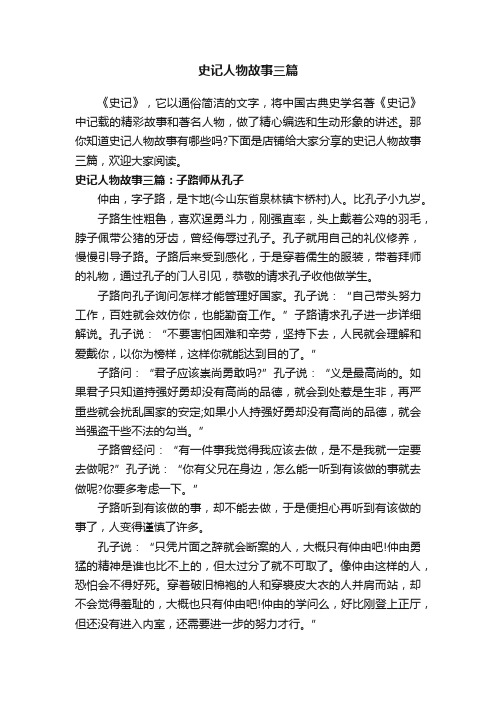 史记人物故事三篇

《史记》，它以通俗简洁的文字，将中国古典史学名著《史记》中记载的精彩故事和著名人物，做了精心编选和生动形象的讲述。那你知道史记人物故事有哪些吗?下面是店铺给大家分享的史记人物故事三篇，欢迎大家阅读。

史记人物故事三篇：子路师从孔子

仲由，字子路，是卞地(今山东省泉林镇卞桥村)人。比孔子小九岁。

子路生性粗鲁，喜欢逞勇斗力，刚强直率，头上戴着公鸡的羽毛，脖子佩带公猪的牙齿，曾经侮辱过孔子。孔子就用自己的礼仪修养，慢慢引导子路。子路后来受到感化，于是穿着儒生的服装，带着拜师的礼物，通过孔子的门人引见，恭敬的请求孔子收他做学生。

子路向孔子询问怎样才能管理好国家。孔子说：“自己带头努力工作，百姓就会效仿你，也能勤奋工作。”子路请求孔子进一步详细解说。孔子说：“不要害怕困难和辛劳，坚持下去，人民就会理解和爱戴你，以你为榜样，这样你就能达到目的了。”

子路问：“君子应该崇尚勇敢吗?”孔子说：“义是最高尚的。如果君子只知道持强好勇却没有高尚的品德，就会到处惹是生非，再严重些就会扰乱国家的安定;如果小人持强好勇却没有高尚的品德，就会当强盗干些不法的勾当。”

子路曾经问：“有一件事我觉得我应该去做，是不是我就一定要去做呢?”孔子说：“你有父兄在身边，怎么能一听到有该做的事就去做呢?你要多考虑一下。”

子路听到有该做的事，却不能去做，于是便担心再听到有该做的事了，人变得谨慎了许多。

孔子说：“只凭片面之辞就会断案的人，大概只有仲由吧!仲由勇猛的精神是谁也比不上的，但太过分了就不可取了。像仲由这样的人，恐怕会不得好死。穿着破旧棉袍的人和穿裘皮大衣的人并肩而站，却不会觉得羞耻的，大概也只有仲由吧!仲由的学问么，好比刚登上正厅，但还没有进入内室，还需要进一步的努力才行。”